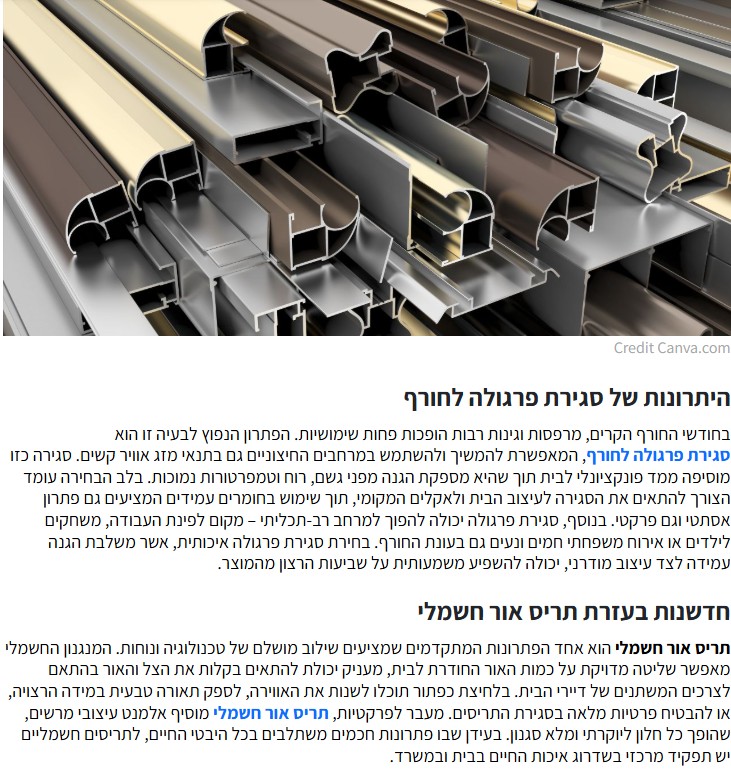 Credit Canva.com

היתרונות של סגירת פרגולה לחורף

בחודשי החורף הקרים, מרפסות וגינות רבות הופכות פחות שימושיות. הפתרון הנפוץ לבעיה זו הוא סגירת פרגולה לחורף, המאפשרת להמשיך ולהשתמש במרחבים החיצוניים גם בתנאי מזג אוויר קשים. סגירה כזו מוסיפה ממד פונקציונלי לבית תוך שהיא מספקת הגנה מפני גשם, רוח וטמפרטורות נמוכות. בלב הבחירה עומד הצורך להתאים את הסגירה לעיצוב הבית ולאקלים המקומי, תוך שימוש בחומרים עמידים המציעים גם פתרון אסתטי וגם פרקטי. בנוסף, סגירת פרגולה יכולה להפוך למרחב רב-תכליתי – מקום לפינת העבודה, משחקים לילדים או אירוח משפחתי חמים ונעים גם בעונת החורף. בחירת סגירת פרגולה איכותית, אשר משלבת הגנה עמידה לצד עיצוב מודרני, יכולה להשפיע משמעותית על שביעות הרצון מהמוצר.

חדשנות בעזרת תריס אור חשמלי

תריס אור חשמלי הוא אחד הפתרונות המתקדמים שמציעים שילוב מושלם של טכנולוגיה ונוחות. המנגנון החשמלי מאפשר שליטה מדויקת על כמות האור החודרת לבית, מעניק יכולת להתאים בקלות את הצל והאור בהתאם לצרכים המשתנים של דיירי הבית. בלחיצת כפתור תוכלו לשנות את האווירה, לספק תאורה טבעית במידה הרצויה, או להבטיח פרטיות מלאה בסגירת התריסים. מעבר לפרקטיות, תריס אור חשמלי מוסיף אלמנט עיצובי מרשים, שהופך כל חלון ליוקרתי ומלא סגנון. בעידן שבו פתרונות חכמים משתלבים בכל היבטי החיים, לתריסים חשמליים יש תפקיד מרכזי בשדרוג איכות החיים בבית ובמשרד.